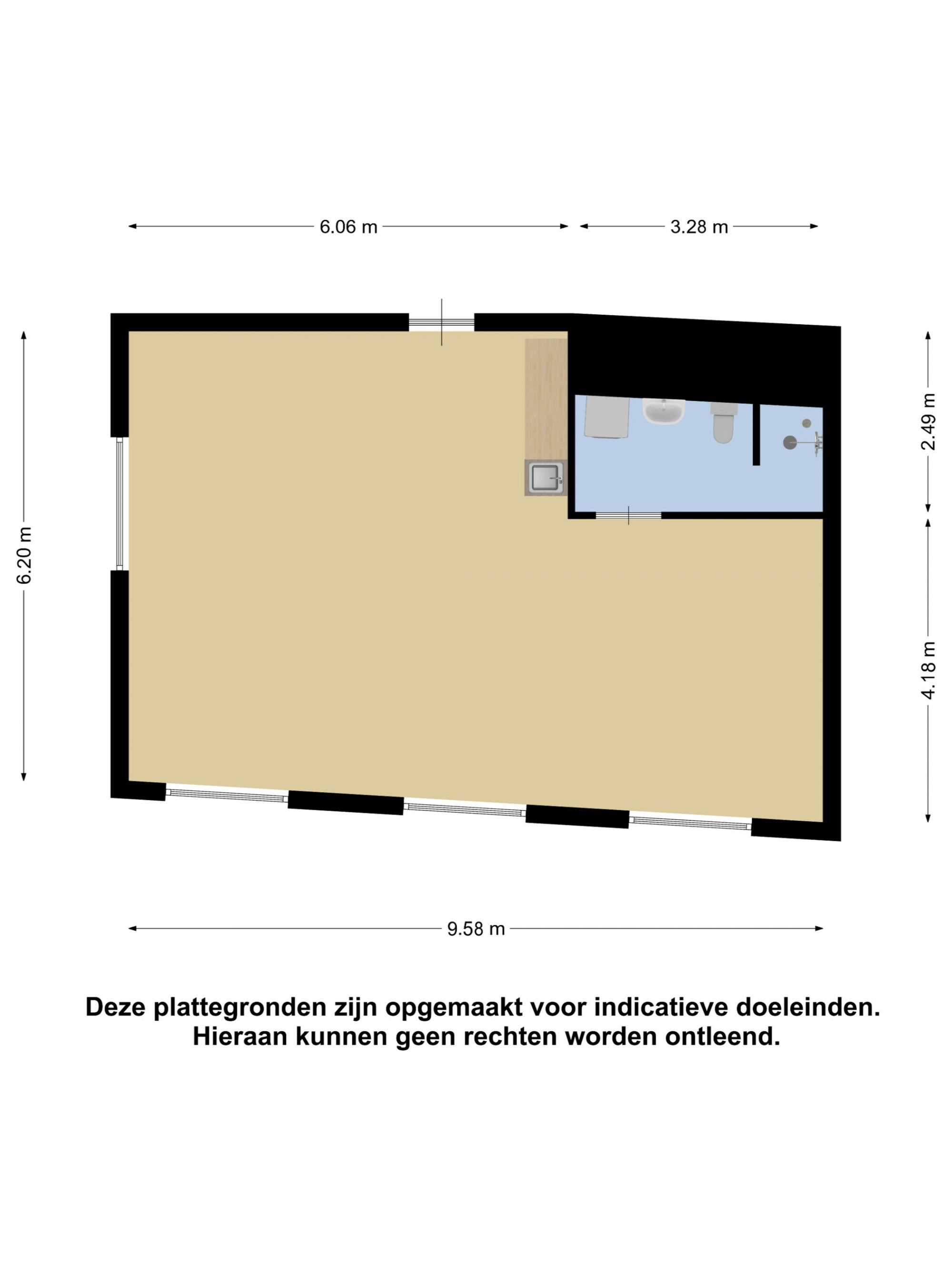 6.06 m

3.28 m

6.20 m

2.49 m

4.18 m

9.58 m

Deze plattegronden zijn opgemaakt voor indicatieve doeleinden.
Hieraan kunnen geen rechten worden ontleend.